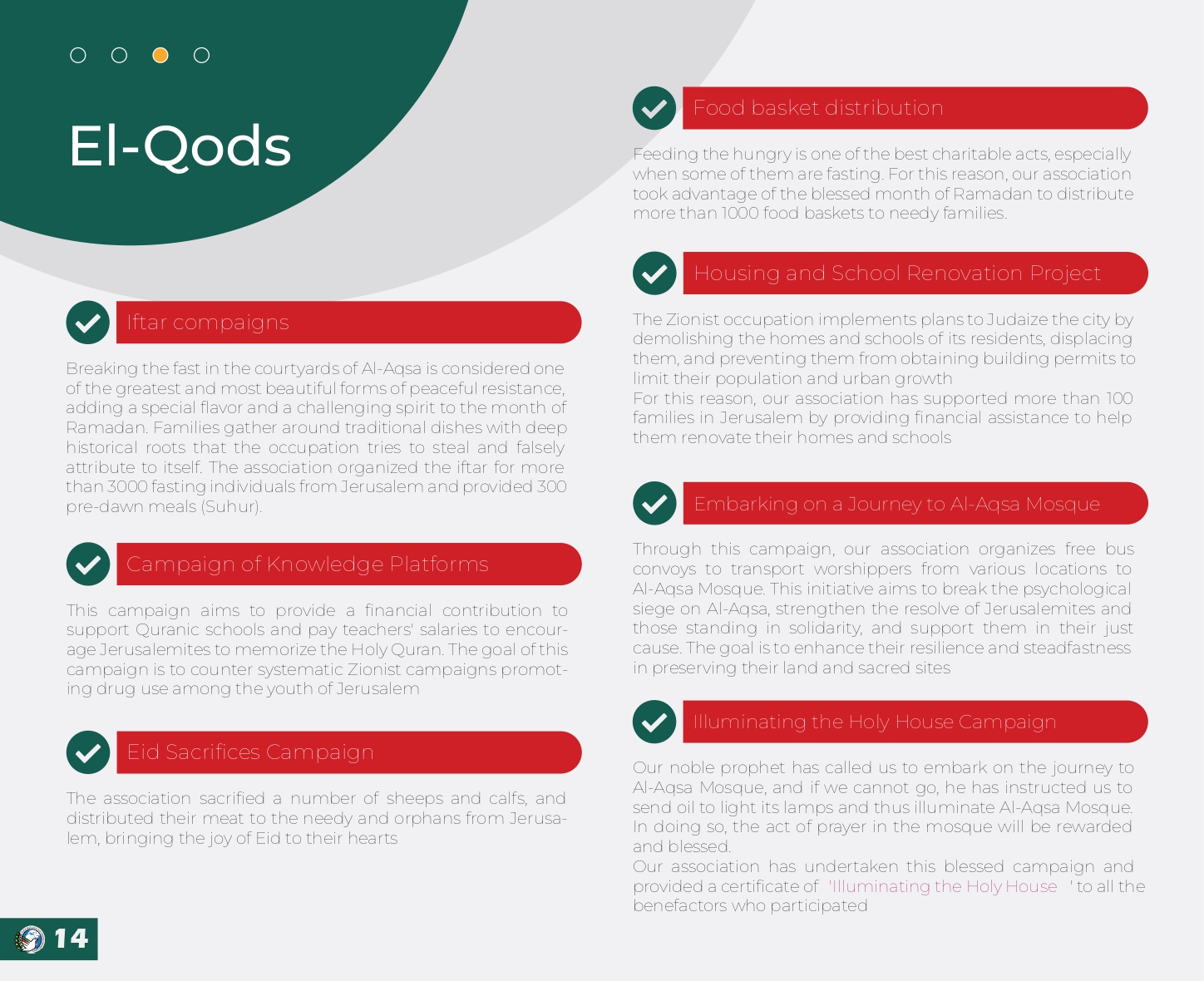 El-Qods

Iftar compaigns

Breaking the fast in the courtyards of Al-Aqsa is considered one of the greatest and most beautiful forms of peaceful resistance, adding a special flavor and a challenging spirit to the month of Ramadan. Families gather around traditional dishes with deep historical roots that the occupation tries to steal and falsely attribute to itself. The association organized the iftar for more than 3000 fasting individuals from Jerusalem and provided 300 pre-dawn meals (Suhur).

Campaign of Knowledge Platforms

This campaign aims to provide a financial contribution to support Quranic schools and pay teachers' salaries to encourage Jerusalemites to memorize the Holy Quran. The goal of this campaign is to counter systematic Zionist campaigns promoting drug use among the youth of Jerusalem

Eid Sacrifices Campaign

The association sacrified a number of sheeps and calfs, and distributed their meat to the needy and orphans from Jerusalem, bringing the joy of Eid to their hearts

Food basket distribution

Feeding the hungry is one of the best charitable acts, especially when some of them are fasting. For this reason, our association took advantage of the blessed month of Ramadan to distribute more than 1000 food baskets to needy families.

Housing and School Renovation Project

The Zionist occupation implements plans to Judaize the city by demolishing the homes and schools of its residents, displacing them, and preventing them from obtaining building permits to limit their population and urban growth
For this reason, our association has supported more than 100 families in Jerusalem by providing financial assistance to help them renovate their homes and schools

Embarking on a Journey to Al-Aqsa Mosque

Through this campaign, our association organizes free bus convoys to transport worshippers from various locations to Al-Aqsa Mosque. This initiative aims to break the psychological siege on Al-Aqsa, strengthen the resolve of Jerusalemites and those standing in solidarity, and support them in their just cause. The goal is to enhance their resilience and steadfastness in preserving their land and sacred sites

Illuminating the Holy House Campaign

Our noble prophet has called us to embark on the journey to Al-Aqsa Mosque, and if we cannot go, he has instructed us to send oil to light its lamps and thus illuminate Al-Aqsa Mosque. In doing so, the act of prayer in the mosque will be rewarded and blessed.
Our association has undertaken this blessed campaign and provided a certificate of 'Illuminating the Holy House ' to all the benefactors who participated

14